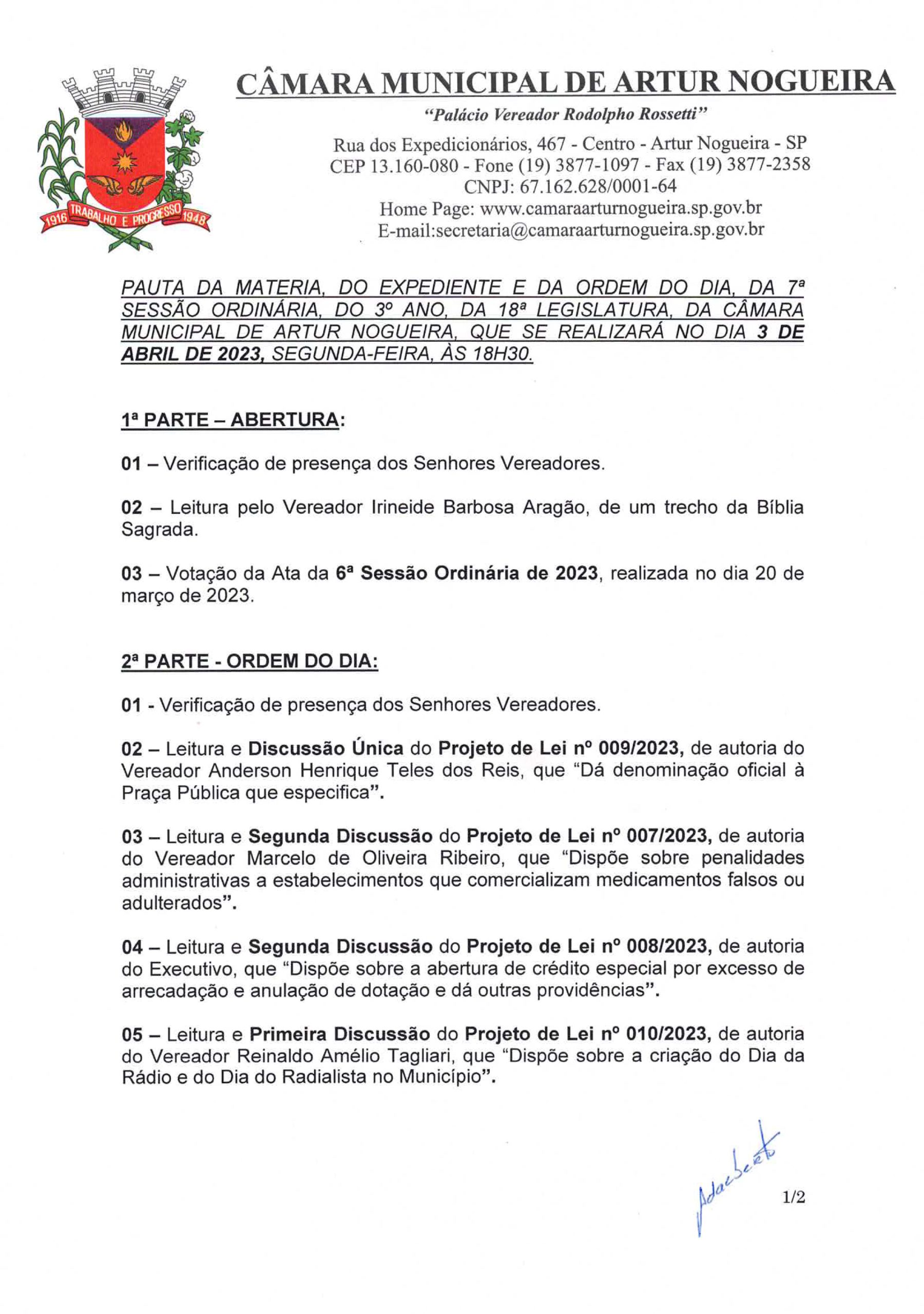 1916 TRABALHO E PROGRESSO 1948

CÂMARA MUNICIPAL DE ARTUR NOGUEIRA

"Palácio Vereador Rodolpho Rossetti"

Rua dos Expedicionários, 467 - Centro - Artur Nogueira - SP
CEP 13.160-080 - Fone (19) 3877-1097 - Fax (19) 3877-2358
CNPJ: 67.162.628/0001-64
Home Page: www.camaraarturnogueira.sp.gov.br
E-mail:secretaria@camaraarturnogueira.sp.gov.br

PAUTA DA MATERIA, DO EXPEDIENTE E DA ORDEM DO DIA, DA 7ª SESSÃO ORDINÁRIA, DO 3º ANO, DA 18ª LEGISLATURA, DA CÂMARA MUNICIPAL DE ARTUR NOGUEIRA, QUE SE REALIZARÁ NO DIA 3 DE ABRIL DE 2023, SEGUNDA-FEIRA, ÀS 18H30.

1ª PARTE – ABERTURA:

01 – Verificação de presença dos Senhores Vereadores.

02 – Leitura pelo Vereador Irineide Barbosa Aragão, de um trecho da Bíblia Sagrada.

03 – Votação da Ata da 6ª Sessão Ordinária de 2023, realizada no dia 20 de março de 2023.

2ª PARTE - ORDEM DO DIA:

01 - Verificação de presença dos Senhores Vereadores.

02 – Leitura e Discussão Única do Projeto de Lei nº 009/2023, de autoria do Vereador Anderson Henrique Teles dos Reis, que "Dá denominação oficial à Praça Pública que especifica".

03 – Leitura e Segunda Discussão do Projeto de Lei nº 007/2023, de autoria do Vereador Marcelo de Oliveira Ribeiro, que "Dispõe sobre penalidades administrativas a estabelecimentos que comercializam medicamentos falsos ou adulterados".

04 – Leitura e Segunda Discussão do Projeto de Lei nº 008/2023, de autoria do Executivo, que "Dispõe sobre a abertura de crédito especial por excesso de arrecadação e anulação de dotação e dá outras providências".

05 – Leitura e Primeira Discussão do Projeto de Lei nº 010/2023, de autoria do Vereador Reinaldo Amélio Tagliari, que "Dispõe sobre a criação do Dia da Rádio e do Dia do Radialista no Município".

Adalberto

1/2